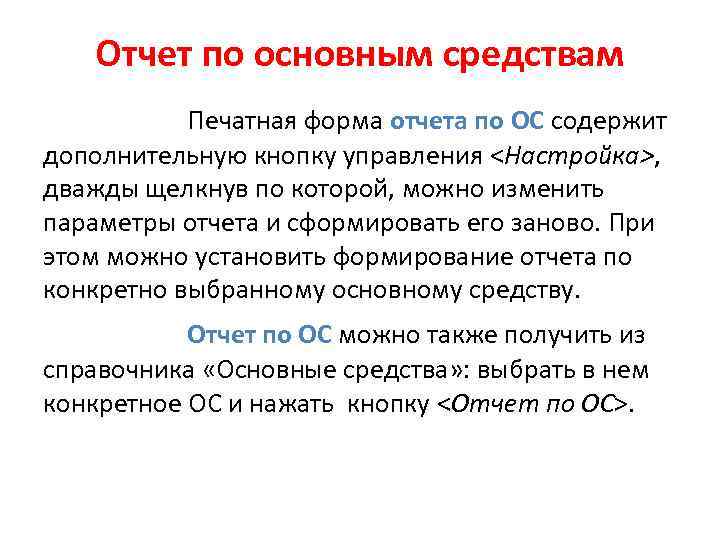 Отчет по основным средствам

Печатная форма отчета по ОС содержит дополнительную кнопку управления <Настройка>, дважды щелкнув по которой, можно изменить параметры отчета и сформировать его заново. При этом можно установить формирование отчета по конкретно выбранному основному средству.

Отчет по ОС можно также получить из справочника «Основные средства»: выбрать в нем конкретное ОС и нажать кнопку <Отчет по ОС>.